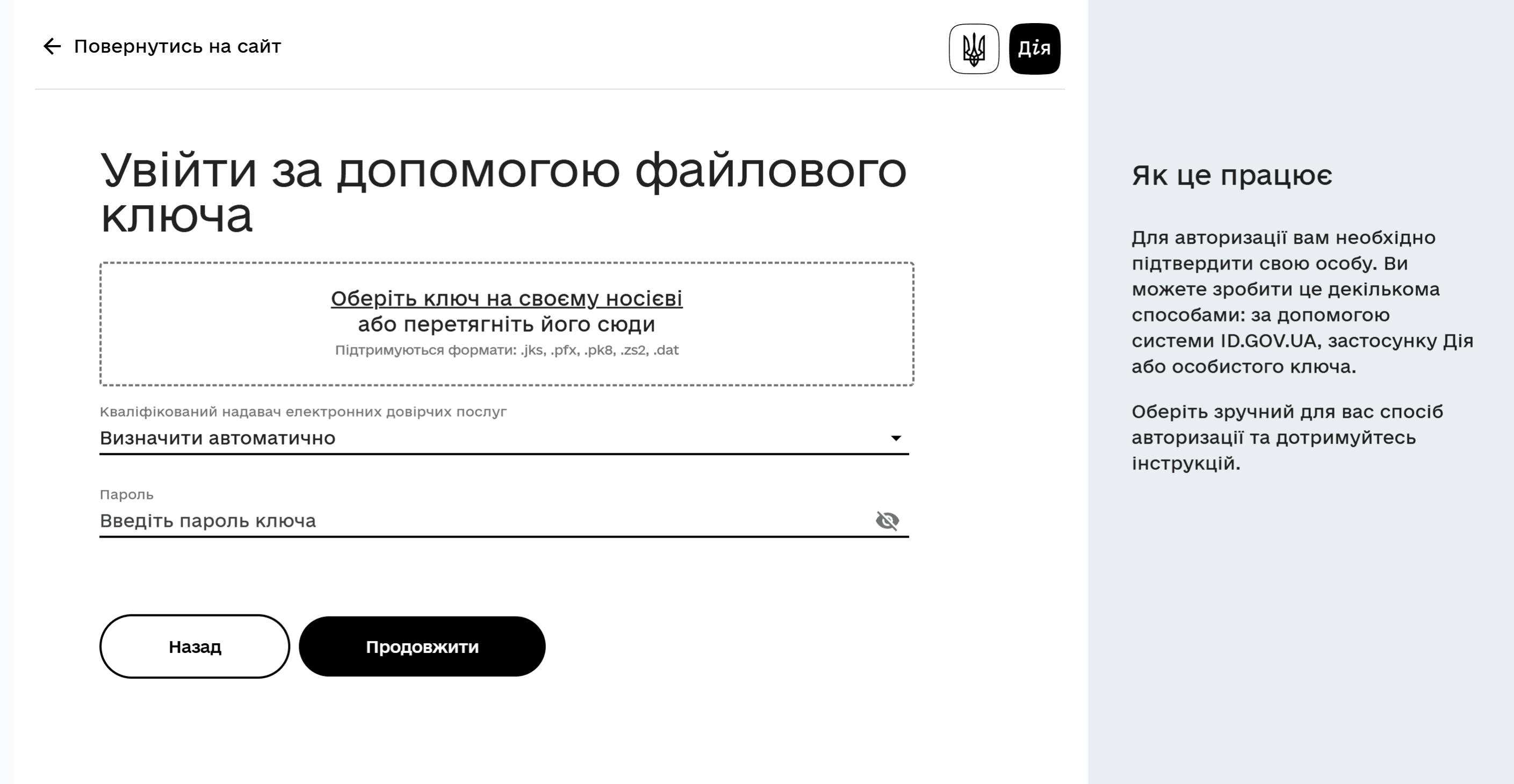 Повернутись на сайт

Дія

Увійти за допомогою файлового ключа

Оберіть ключ на своєму носієві
або перетягніть його сюди
Підтримуються формати: .jks, .pfx, .pk8, .zs2, .dat

Кваліфікований надавач електронних довірчих послуг
Визначити автоматично

Пароль
Введіть пароль ключа

Назад

Продовжити

Як це працює

Для авторизації вам необхідно підтвердити свою особу. Ви можете зробити це декількома способами: за допомогою системи ID.GOV.UA, застосунку Дія або особистого ключа.

Оберіть зручний для вас спосіб авторизації та дотримуйтесь інструкцій.